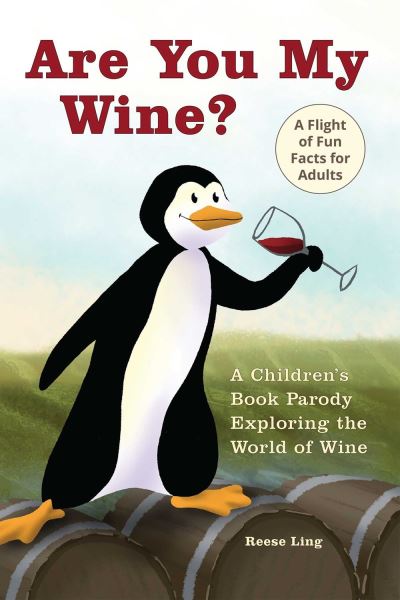 Are You My Wine?

A Flight of Fun Facts for Adults

A Children's Book Parody Exploring the World of Wine

Reese Ling